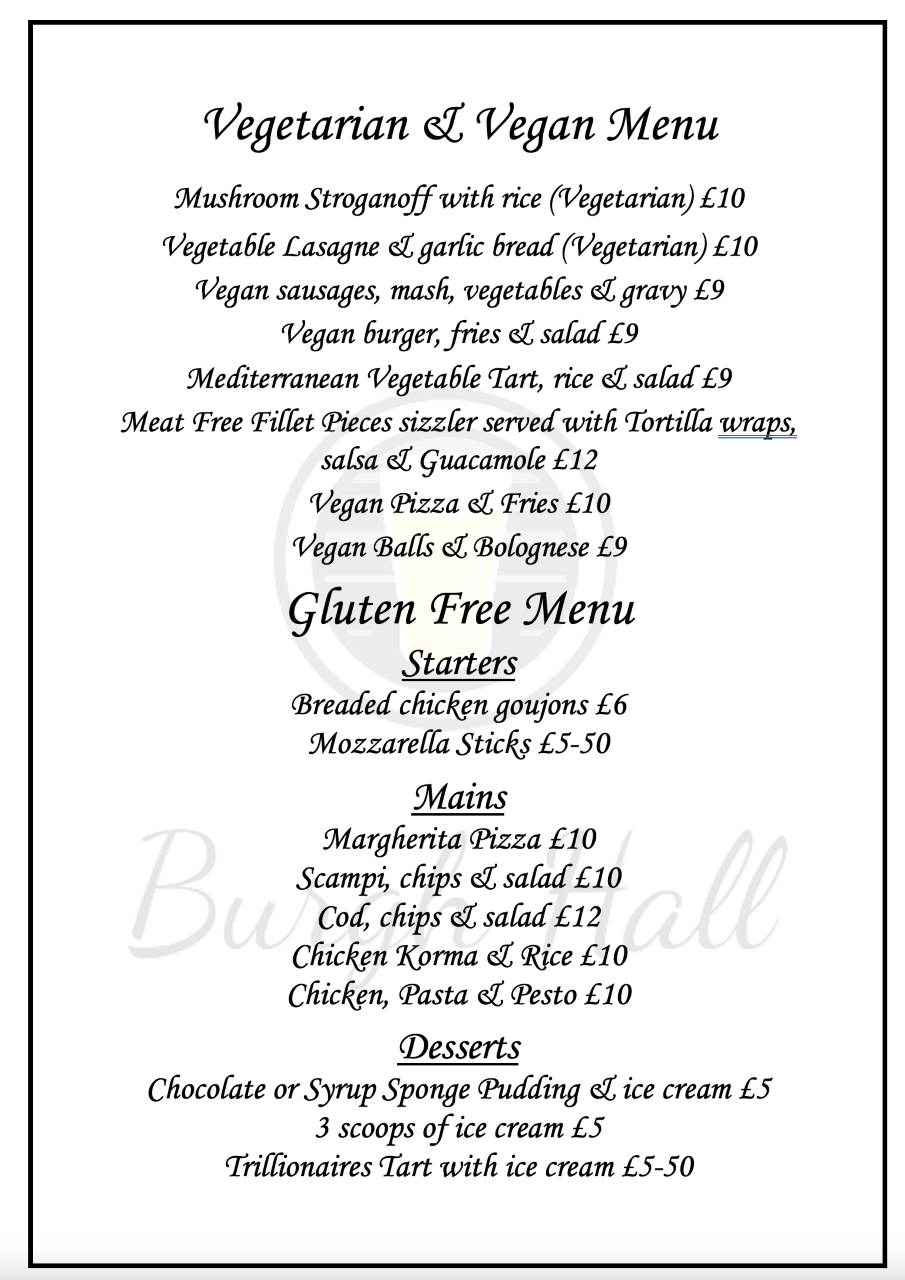 Vegetarian & Vegan Menu

Mushroom Stroganoff with rice (Vegetarian) £10
Vegetable Lasagne & garlic bread (Vegetarian) £10
Vegan sausages, mash, vegetables & gravy £9
Vegan burger, fries & salad £9
Mediterranean Vegetable Tart, rice & salad £9
Meat Free Fillet Pieces sizzler served with Tortilla wraps, salsa & Guacamole £12
Vegan Pizza & Fries £10
Vegan Balls & Bolognese £9

Gluten Free Menu

Starters
Breaded chicken goujons £6
Mozzarella Sticks £5-50

Mains
Margherita Pizza £10
Scampi, chips & salad £10
Cod, chips & salad £12
Chicken Korma & Rice £10
Chicken, Pasta & Pesto £10

Desserts
Chocolate or Syrup Sponge Pudding & ice cream £5
3 scoops of ice cream £5
Trillionaires Tart with ice cream £5-50

Burgh Hall